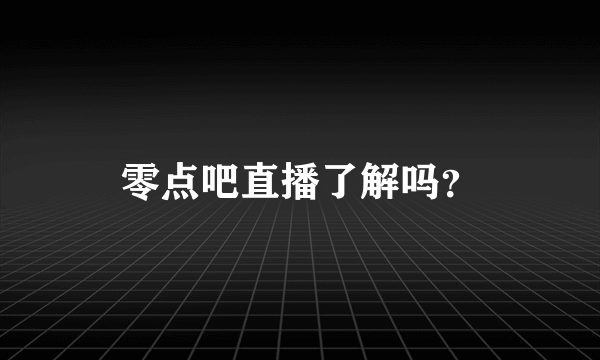 零点吧直播了解吗?